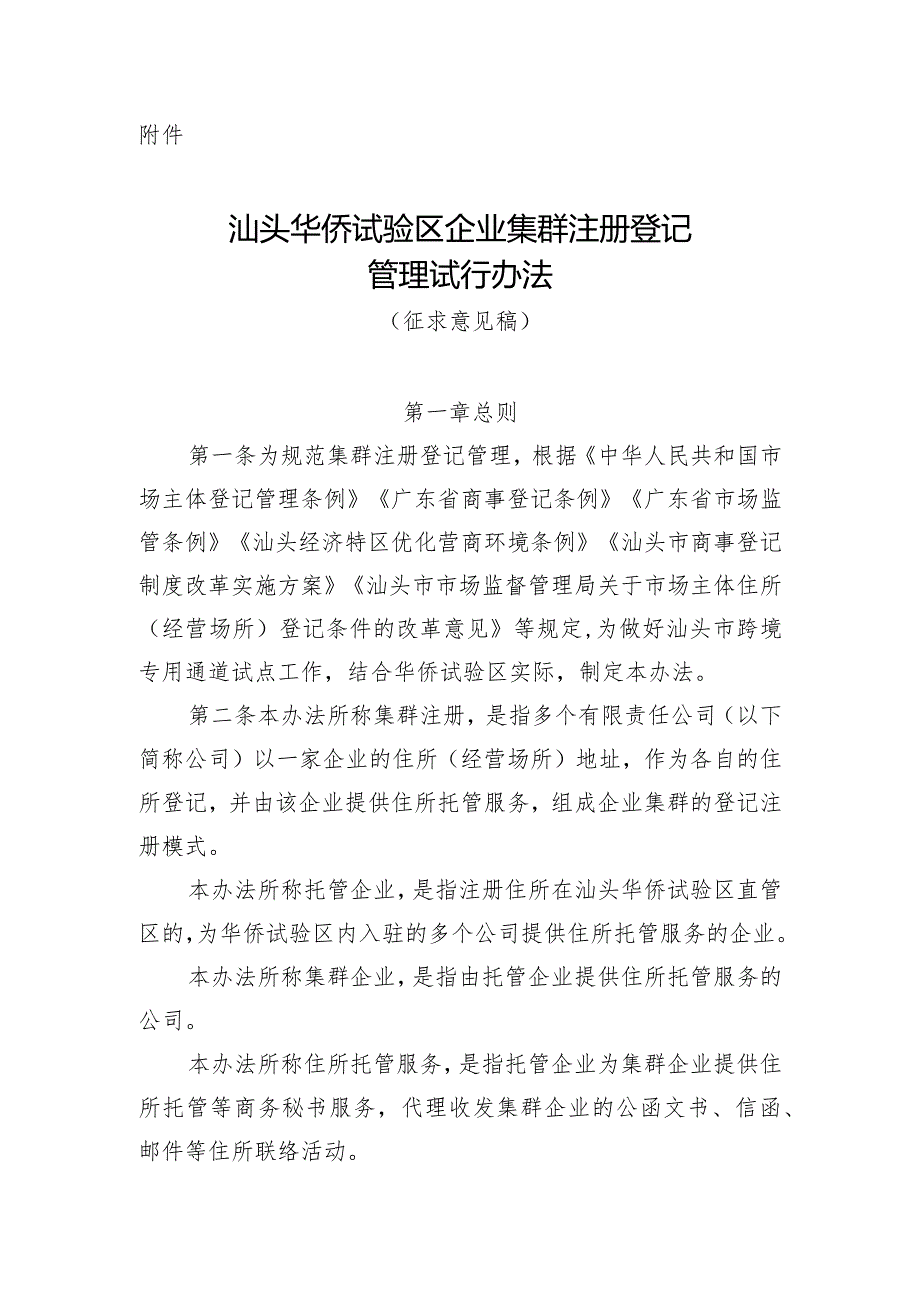 附件

汕头华侨试验区企业集群注册登记管理试行办法

（征求意见稿）

第一章总则

第一条为规范集群注册登记管理，根据《中华人民共和国市场主体登记管理条例》《广东省商事登记条例》《广东省市场监管条例》《汕头经济特区优化营商环境条例》《汕头市商事登记制度改革实施方案》《汕头市市场监督管理局关于市场主体住所（经营场所）登记条件的改革意见》等规定，为做好汕头市跨境专用通道试点工作，结合华侨试验区实际，制定本办法。

第二条本办法所称集群注册，是指多个有限责任公司（以下简称公司）以一家企业的住所（经营场所）地址，作为各自的住所登记，并由该企业提供住所托管服务，组成企业集群的登记注册模式。

本办法所称托管企业，是指注册住所在汕头华侨试验区直管区的，为华侨试验区内入驻的多个公司提供住所托管服务的企业。

本办法所称集群企业，是指由托管企业提供住所托管服务的公司。

本办法所称住所托管服务，是指托管企业为集群企业提供住所托管等商务秘书服务，代理收发集群企业的公函文书、信函、邮件等住所联络活动。